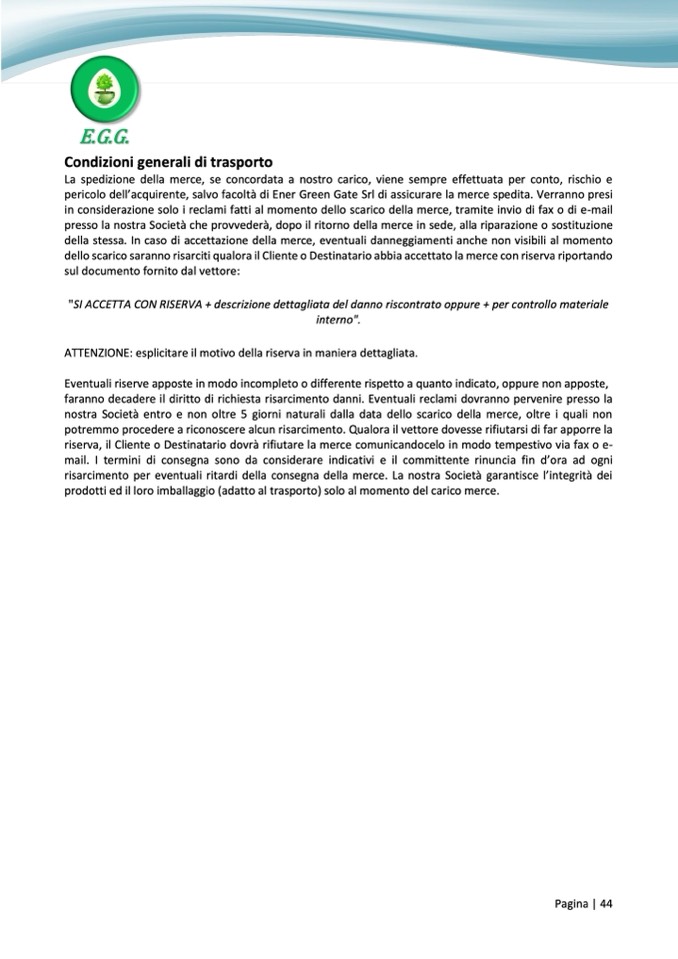 E.G.G.

Condizioni generali di trasporto

La spedizione della merce, se concordata a nostro carico, viene sempre effettuata per conto, rischio e pericolo dell'acquirente, salvo facoltà di Ener Green Gate Srl di assicurare la merce spedita. Verranno presi in considerazione solo i reclami fatti al momento dello scarico della merce, tramite invio di fax o di e-mail presso la nostra Società che provvederà, dopo il ritorno della merce in sede, alla riparazione o sostituzione della stessa. In caso di accettazione della merce, eventuali danneggiamenti anche non visibili al momento dello scarico saranno risarciti qualora il Cliente o Destinatario abbia accettato la merce con riserva riportando sul documento fornito dal vettore:

"SI ACCETTA CON RISERVA + descrizione dettagliata del danno riscontrato oppure + per controllo materiale interno".

ATTENZIONE: esplicitare il motivo della riserva in maniera dettagliata.

Eventuali riserve apposte in modo incompleto o differente rispetto a quanto indicato, oppure non apposte, faranno decadere il diritto di richiesta risarcimento danni. Eventuali reclami dovranno pervenire presso la nostra Società entro e non oltre 5 giorni naturali dalla data dello scarico della merce, oltre i quali non potremmo procedere a riconoscere alcun risarcimento. Qualora il vettore dovesse rifiutarsi di far apporre la riserva, il Cliente o Destinatario dovrà rifiutare la merce comunicandocelo in modo tempestivo via fax o e-mail. I termini di consegna sono da considerare indicativi e il committente rinuncia fin d'ora ad ogni risarcimento per eventuali ritardi della consegna della merce. La nostra Società garantisce l'integrità dei prodotti ed il loro imballaggio (adatto al trasporto) solo al momento del carico merce.

Pagina | 44